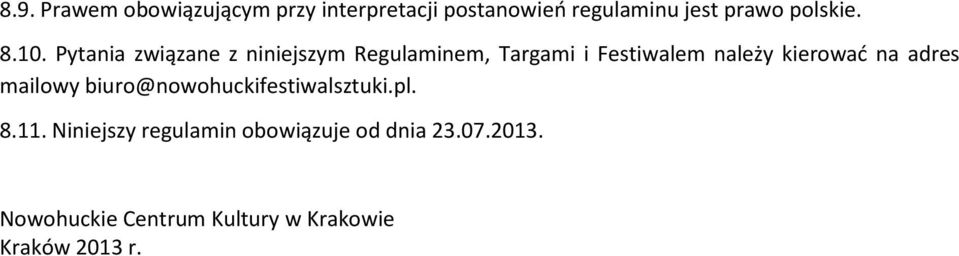 8.9. Prawem obowiązującym przy interpretacji postanowień regulaminu jest prawo polskie.

8.10. Pytania związane z niniejszym Regulaminem, Targami i Festiwalem należy kierować na adres mailowy biuro@nowohuckifestiwalsztuki.pl.

8.11. Niniejszy regulamin obowiązuje od dnia 23.07.2013.

Nowohuckie Centrum Kultury w Krakowie
Kraków 2013 r.